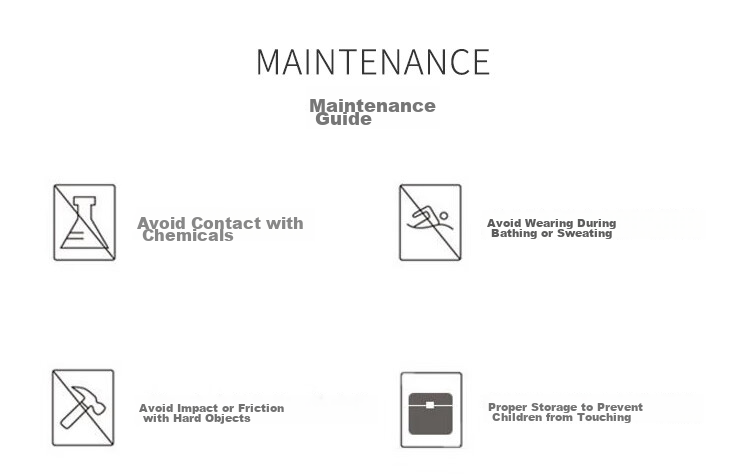 MAINTENANCE

Maintenance Guide

Avoid Contact with Chemicals

Avoid Wearing During Bathing or Sweating

Avoid Impact or Friction with Hard Objects

Proper Storage to Prevent Children from Touching